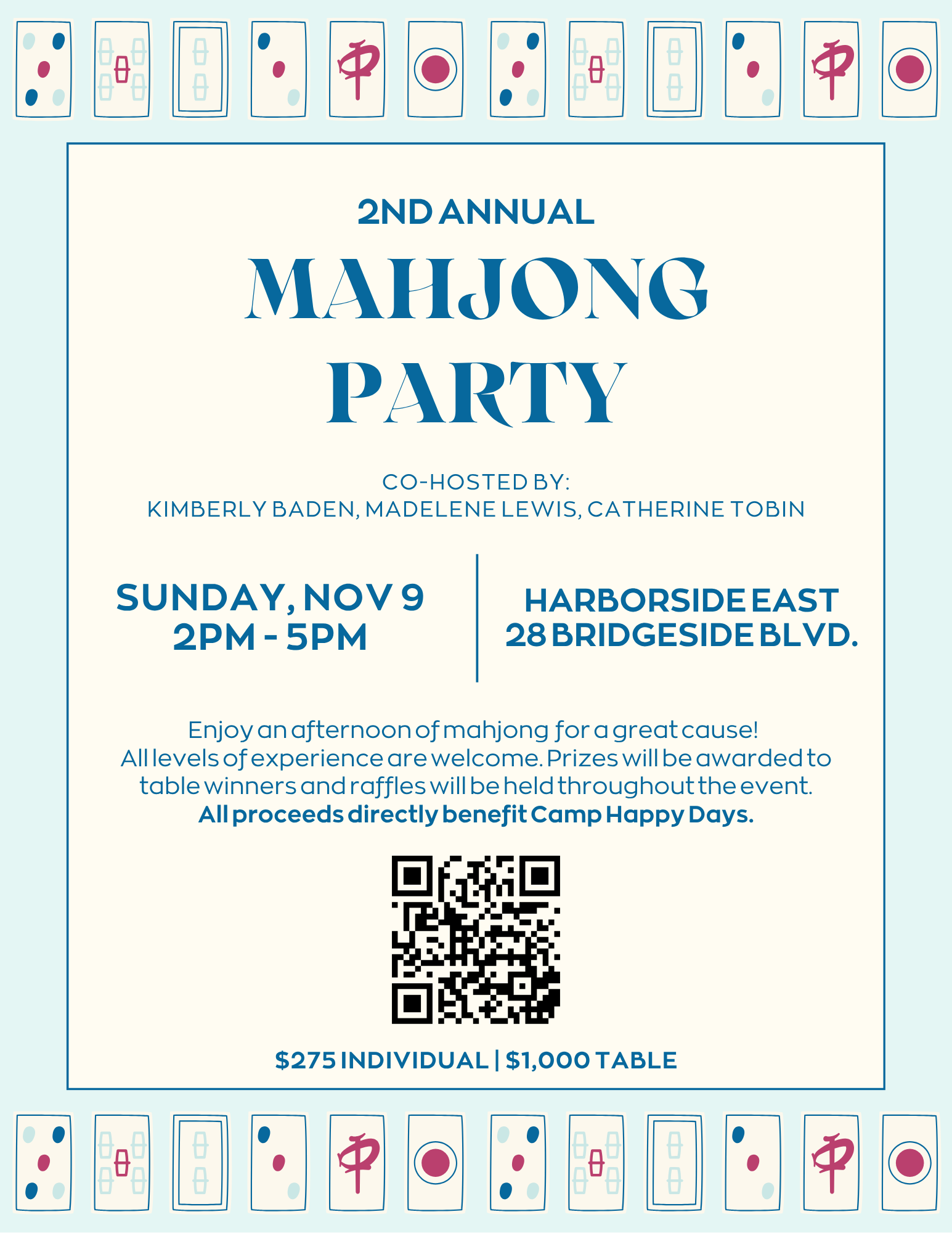 2ND ANNUAL

MAHJONG PARTY

CO-HOSTED BY:
KIMBERLY BADEN, MADELENE LEWIS, CATHERINE TOBIN

SUNDAY, NOV 9
2PM - 5PM

HARBORSIDE EAST
28 BRIDGESIDE BLVD.

Enjoy an afternoon of mahjong for a great cause! All levels of experience are welcome. Prizes will be awarded to table winners and raffles will be held throughout the event. All proceeds directly benefit Camp Happy Days.

$275 INDIVIDUAL | $1,000 TABLE